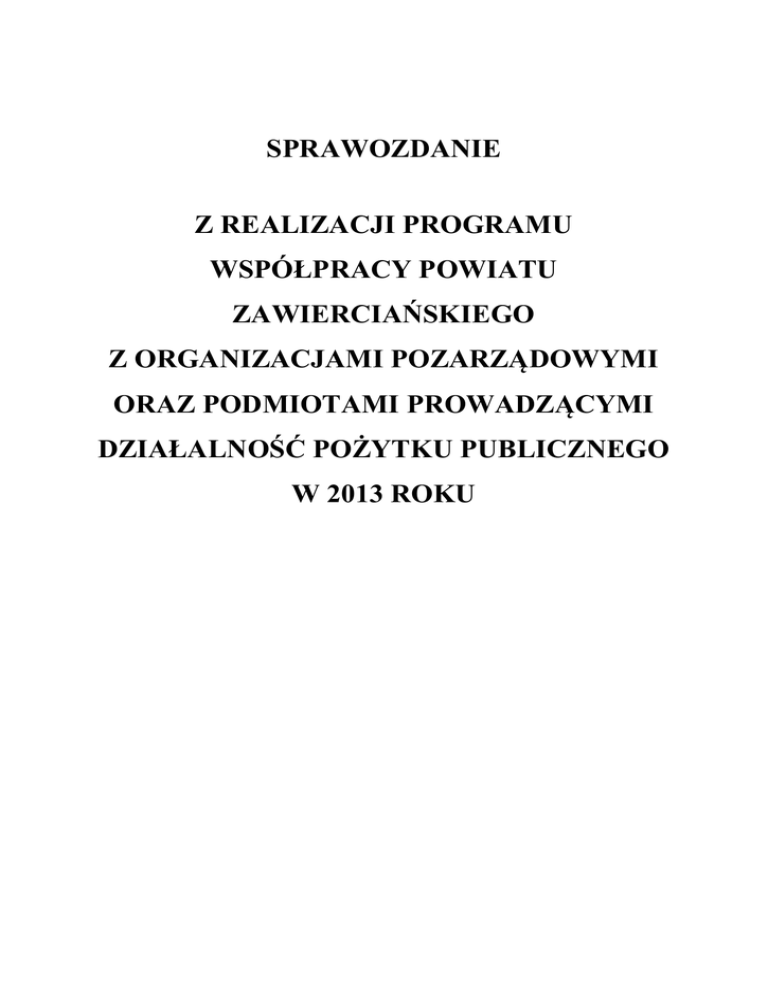 SPRAWOZDANIE

Z REALIZACJI PROGRAMU WSPÓŁPRACY POWIATU ZAWIERCIAŃSKIEGO Z ORGANIZACJAMI POZARZĄDOWYMI ORAZ PODMIOTAMI PROWADZĄCYMI DZIAŁALNOŚĆ POŻYTKU PUBLICZNEGO W 2013 ROKU